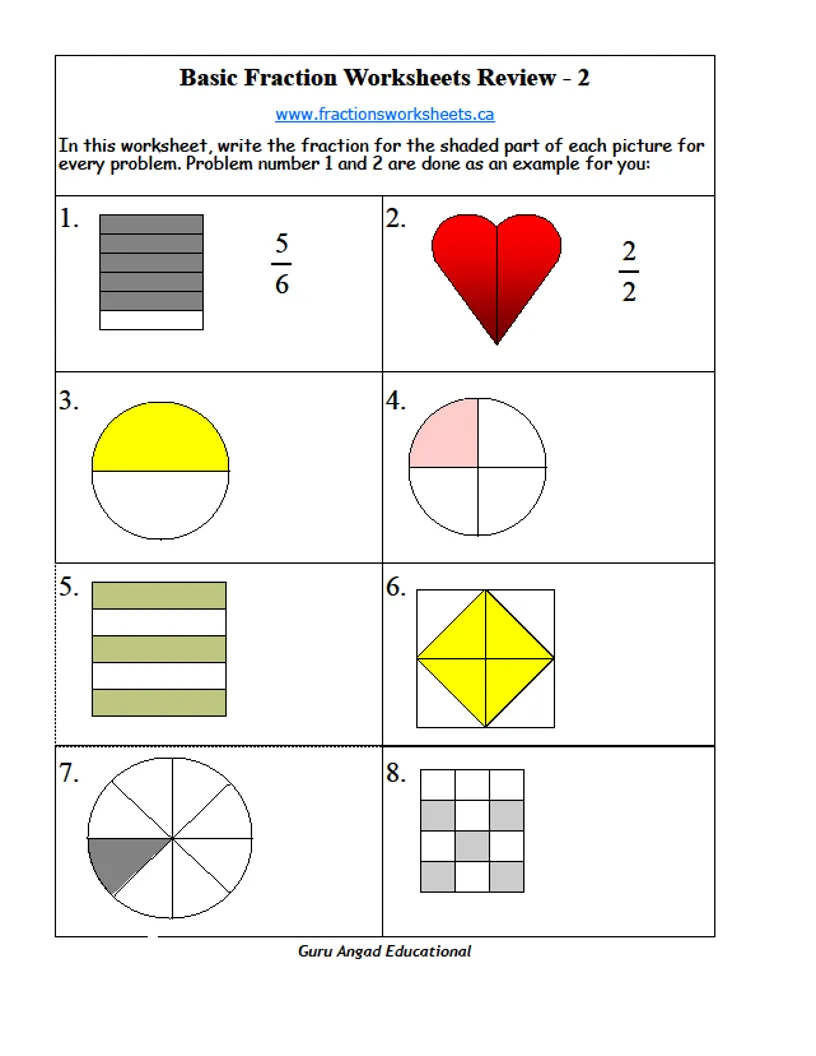 Basic Fraction Worksheets Review - 2

www.fractionsworksheets.ca

In this worksheet, write the fraction for the shaded part of each picture for every problem. Problem number 1 and 2 are done as an example for you:

1. $\frac{5}{6}$

2. $\frac{2}{2}$

3.

4.

5.

6.

7.

8.

Guru Angad Educational